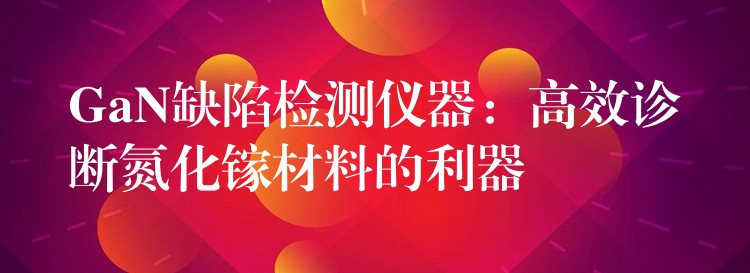 GaN缺陷检测仪器：高效诊断氮化镓材料的利器